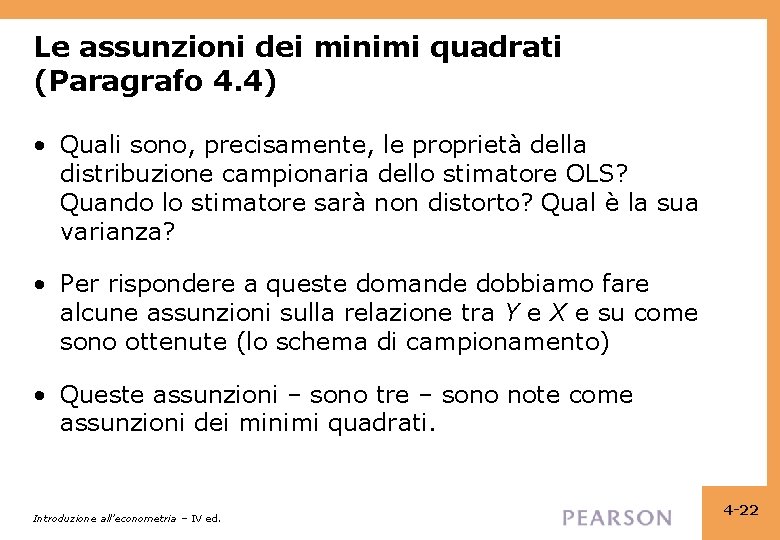 Le assunzioni dei minimi quadrati (Paragrafo 4.4)

• Quali sono, precisamente, le proprietà della distribuzione campionaria dello stimatore OLS? Quando lo stimatore sarà non distorto? Qual è la sua varianza?

• Per rispondere a queste domande dobbiamo fare alcune assunzioni sulla relazione tra $Y$ e $X$ e su come sono ottenute (lo schema di campionamento)

• Queste assunzioni – sono tre – sono note come assunzioni dei minimi quadrati.

Introduzione all'econometria – IV ed.

PEARSON

4-22